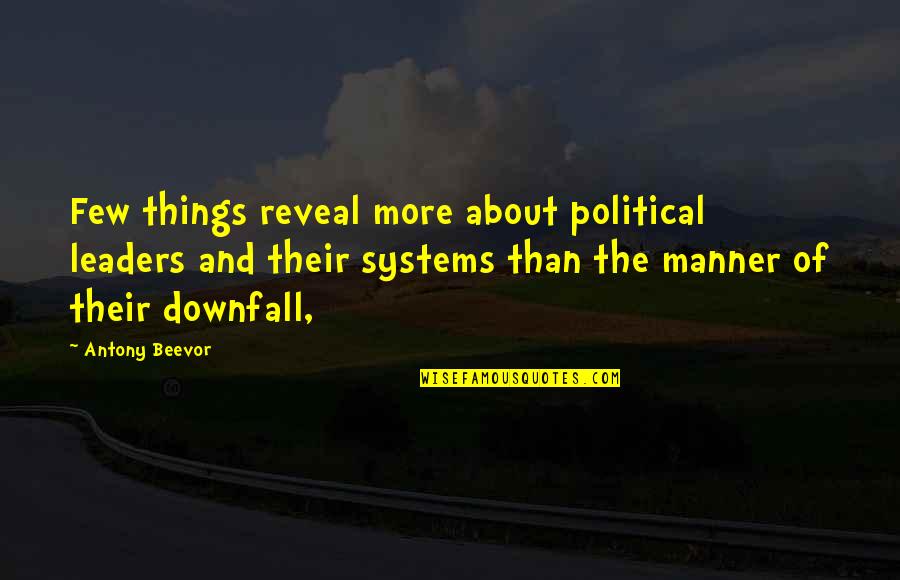 Few things reveal more about political leaders and their systems than the manner of their downfall,

- Antony Beevor

WISEFAMOUSQUOTES.COM